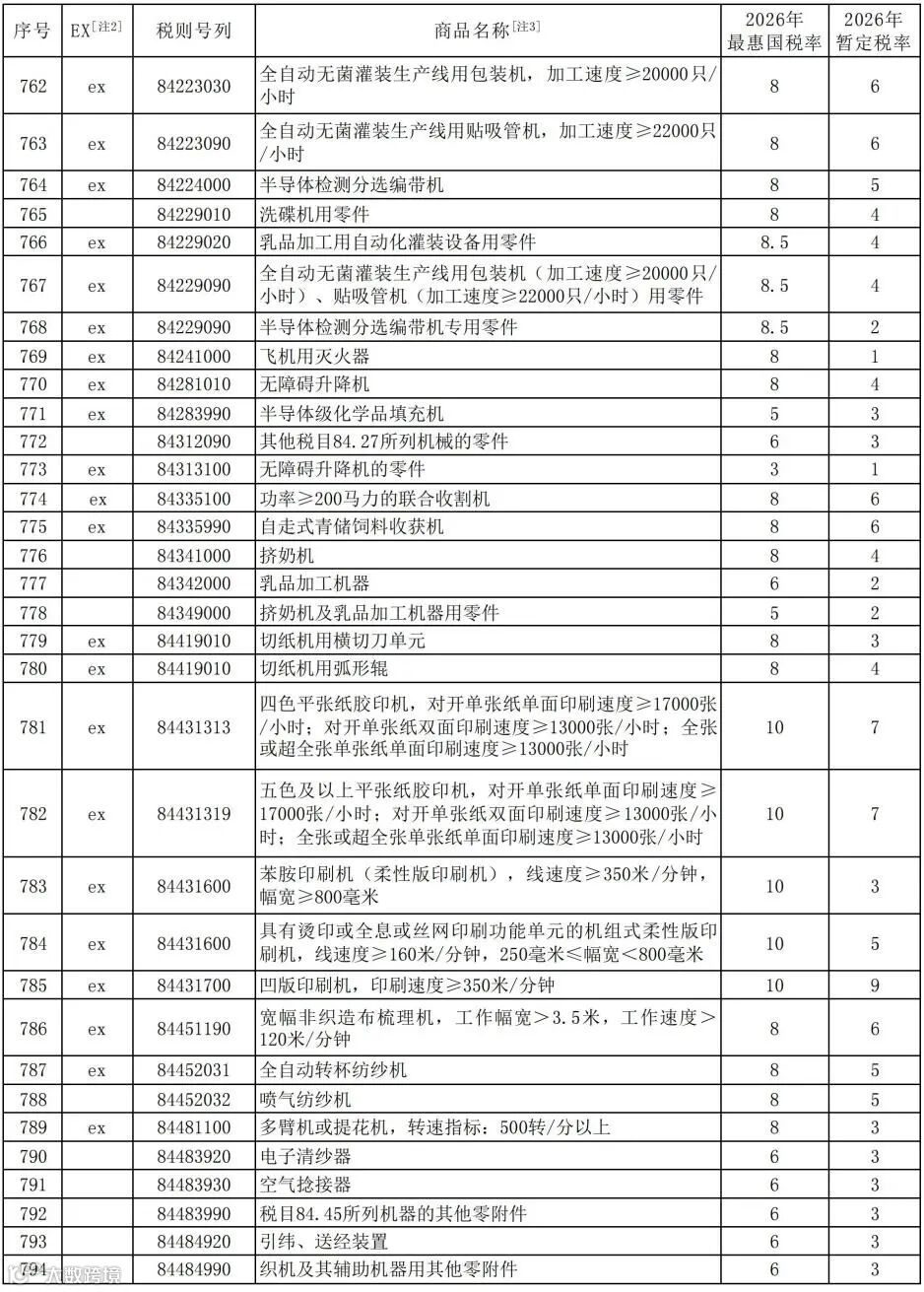 | 序号 | EX[注2] | 税则号列 | 商品名称[注3] | 2026年最惠国税率 | 2026年暂定税率 |
|---|---|---|---|---|---|
| 762 | ex | 84223030 | 全自动无菌灌装生产线用包装机，加工速度≥20000只/小时 | 8 | 6 |
| 763 | ex | 84223090 | 全自动无菌灌装生产线用贴吸管机，加工速度≥22000只/小时 | 8 | 6 |
| 764 | ex | 84224000 | 半导体检测分选编带机 | 8 | 5 |
| 765 | | 84229010 | 洗碟机用零件 | 8 | 4 |
| 766 | ex | 84229020 | 乳品加工用自动化灌装设备用零件 | 8.5 | 4 |
| 767 | ex | 84229090 | 全自动无菌灌装生产线用包装机（加工速度≥20000只/小时）、贴吸管机（加工速度≥22000只/小时）用零件 | 8.5 | 4 |
| 768 | ex | 84229090 | 半导体检测分选编带机专用零件 | 8.5 | 2 |
| 769 | ex | 84241000 | 飞机用灭火器 | 8 | 1 |
| 770 | ex | 84281010 | 无障碍升降机 | 8 | 4 |
| 771 | ex | 84283990 | 半导体级化学品填充机 | 5 | 3 |
| 772 | | 84312090 | 其他税目84.27所列机械的零件 | 6 | 3 |
| 773 | ex | 84313100 | 无障碍升降机的零件 | 3 | 1 |
| 774 | ex | 84335100 | 功率≥200马力的联合收割机 | 8 | 6 |
| 775 | ex | 84335990 | 自走式青储饲料收获机 | 8 | 6 |
| 776 | | 84341000 | 挤奶机 | 8 | 4 |
| 777 | | 84342000 | 乳品加工机器 | 6 | 2 |
| 778 | | 84349000 | 挤奶机及乳品加工机器用零件 | 5 | 2 |
| 779 | ex | 84419010 | 切纸机用横切刀单元 | 8 | 3 |
| 780 | ex | 84419010 | 切纸机用弧形辊 | 8 | 4 |
| 781 | ex | 84431313 | 四色平张纸胶印机，对开单张纸单面印刷速度≥17000张/小时；对开单张纸双面印刷速度≥13000张/小时；全张或超全张单张纸单面印刷速度≥13000张/小时 | 10 | 7 |
| 782 | ex | 84431319 | 五色及以上平张纸胶印机，对开单张纸单面印刷速度≥17000张/小时；对开单张纸双面印刷速度≥13000张/小时；全张或超全张单张纸单面印刷速度≥13000张/小时 | 10 | 7 |
| 783 | ex | 84431600 | 苯胺印刷机（柔性版印刷机），线速度≥350米/分钟，幅宽≥800毫米 | 10 | 3 |
| 784 | ex | 84431600 | 具有烫印或全息或丝网印刷功能单元的机组式柔性版印刷机，线速度≥160米/分钟，250毫米≤幅宽<800毫米 | 10 | 5 |
| 785 | ex | 84431700 | 凹版印刷机，印刷速度≥350米/分钟 | 10 | 9 |
| 786 | ex | 84451190 | 宽幅非织造布梳理机，工作幅宽>3.5米，工作速度>120米/分钟 | 8 | 6 |
| 787 | ex | 84452031 | 全自动转杯纺纱机 | 8 | 5 |
| 788 | | 84452032 | 喷气纺纱机 | 8 | 5 |
| 789 | ex | 84481100 | 多臂机或提花机，转速指标：500转/分以上 | 8 | 3 |
| 790 | | 84483920 | 电子清纱器 | 6 | 3 |
| 791 | | 84483930 | 空气捻接器 | 6 | 3 |
| 792 | | 84483990 | 税目84.45所列机器的其他零附件 | 6 | 3 |
| 793 | | 84484920 | 引纬、送经装置 | 6 | 3 |
| 794 | | 84484990 | 织机及其辅助机器用其他零附件 | 6 | 3 |

大数跨境